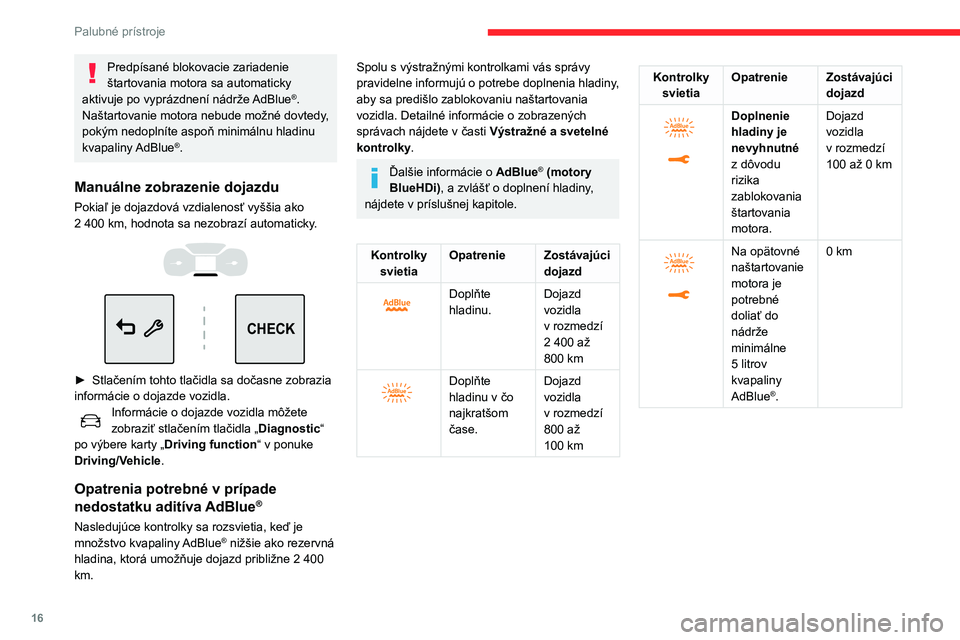 Palubné prístroje

Predpísané blokovacie zariadenie štartovania motora sa automaticky aktivuje po vyprázdnení nádrže AdBlue®. Naštartovanie motora nebude možné dovtedy, pokým nedoplníte aspoň minimálnu hladinu kvapaliny AdBlue®.

Manuálne zobrazenie dojazdu

Pokiaľ je dojazdová vzdialenosť vyššia ako 2 400 km, hodnota sa nezobrazí automaticky.

CHECK

► Stlačením tohto tlačidla sa dočasne zobrazia informácie o dojazde vozidla.

Informácie o dojazde vozidla môžete zobraziť stlačením tlačidla „Diagnostic“ po výbere karty „Driving function“ v ponuke Driving/Vehicle.

Opatrenia potrebné v prípade nedostatku aditíva AdBlue®

Nasledujúce kontrolky sa rozsvietia, keď je množstvo kvapaliny AdBlue® nižšie ako rezervná hladina, ktorá umožňuje dojazd približne 2 400 km.

Spolu s výstražnými kontrolkami vás správy pravidelne informujú o potrebe doplnenia hladiny, aby sa predišlo zablokovaniu naštartovania vozidla. Detailné informácie o zobrazených správach nájdete v časti Výstražné a svetelné kontrolky.

Ďalšie informácie o AdBlue® (motory BlueHDi), a zvlášť o doplnení hladiny, nájdete v príslušnej kapitole.

| Kontrolky svietia | Opatrenie | Zostávajúci dojazd |
|---|---|---|
| AdBlue | Doplňte hladinu. | Dojazd vozidla v rozmedzí 2 400 až 800 km |
| AdBlue | Doplňte hladinu v čo najkratšom čase. | Dojazd vozidla v rozmedzí 800 až 100 km |

| Kontrolky svietia | Opatrenie | Zostávajúci dojazd |
|---|---|---|
| AdBlue | Doplnenie hladiny je nevyhnutné z dôvodu rizika zablokovania štartovania motora. | Dojazd vozidla v rozmedzí 100 až 0 km |
| AdBlue | Na opätovné naštartovanie motora je potrebné doliať do nádrže minimálne 5 litrov kvapaliny AdBlue®. | 0 km |

16

carmanualsonline.info